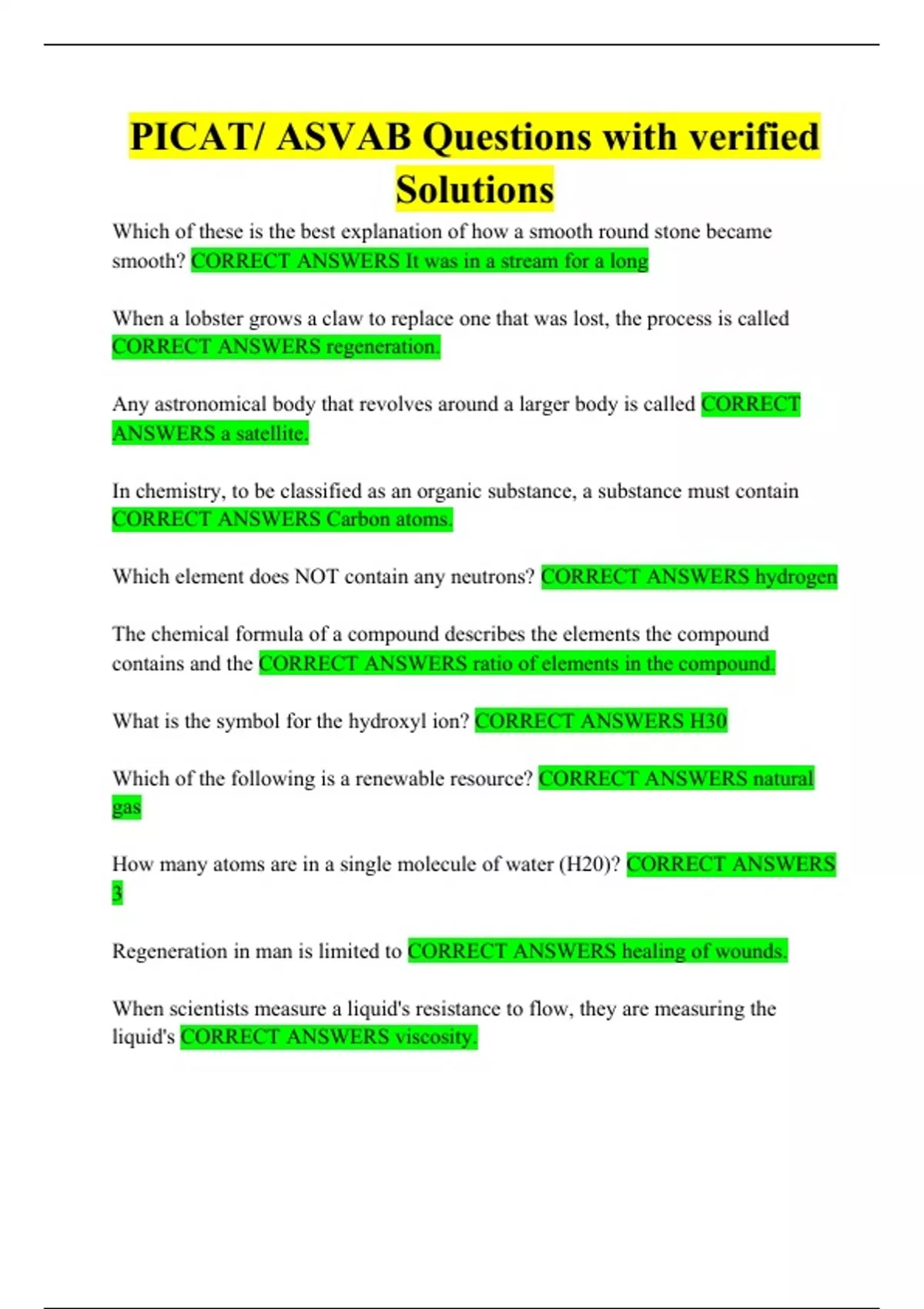 PICAT/ ASVAB Questions with verified Solutions

Which of these is the best explanation of how a smooth round stone became smooth? CORRECT ANSWERS It was in a stream for a long

When a lobster grows a claw to replace one that was lost, the process is called CORRECT ANSWERS regeneration.

Any astronomical body that revolves around a larger body is called CORRECT ANSWERS a satellite.

In chemistry, to be classified as an organic substance, a substance must contain CORRECT ANSWERS Carbon atoms.

Which element does NOT contain any neutrons? CORRECT ANSWERS hydrogen

The chemical formula of a compound describes the elements the compound contains and the CORRECT ANSWERS ratio of elements in the compound.

What is the symbol for the hydroxyl ion? CORRECT ANSWERS H30

Which of the following is a renewable resource? CORRECT ANSWERS natural gas

How many atoms are in a single molecule of water (H20)? CORRECT ANSWERS 3

Regeneration in man is limited to CORRECT ANSWERS healing of wounds.

When scientists measure a liquid's resistance to flow, they are measuring the liquid's CORRECT ANSWERS viscosity.